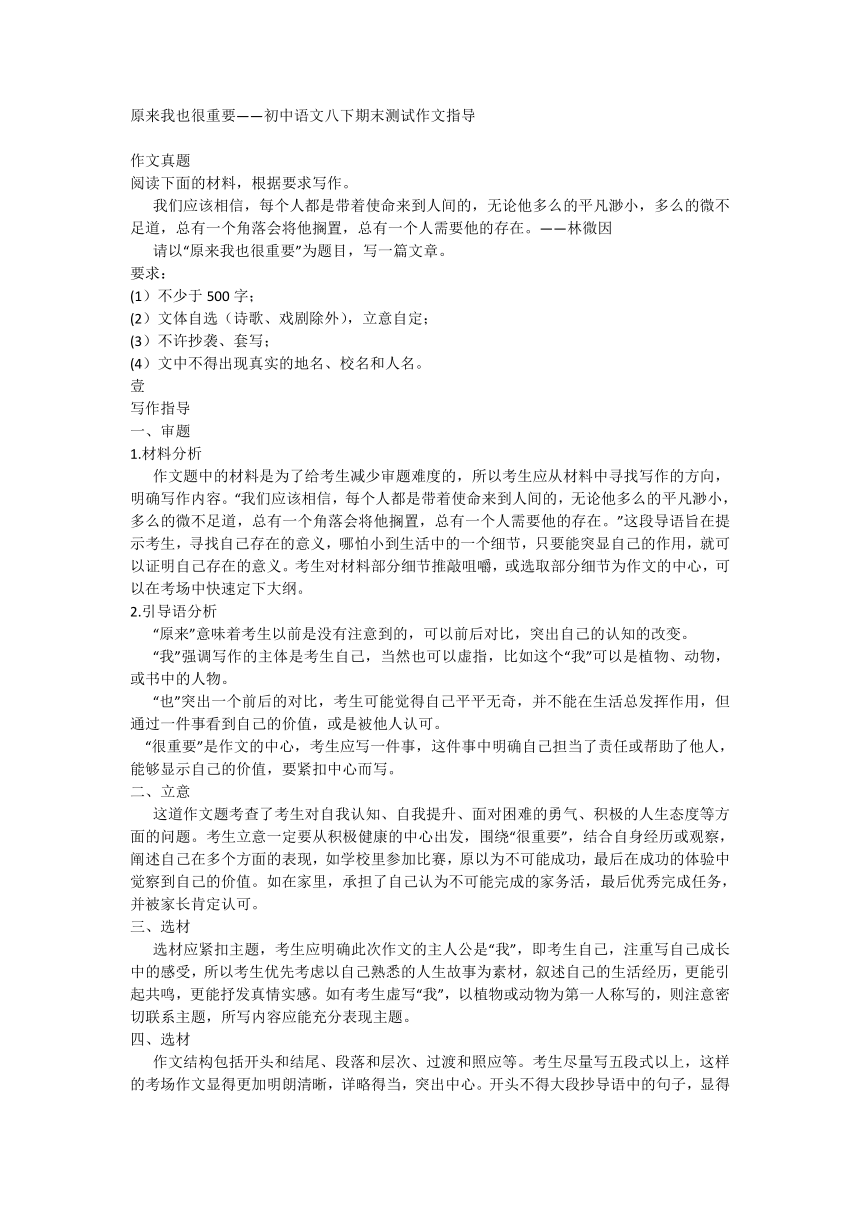 原来我也很重要——初中语文八下期末测试作文指导

作文真题
阅读下面的材料，根据要求写作。
我们应该相信，每个人都是带着使命来到人间的，无论他多么的平凡渺小，多么的微不足道，总有一个角落会将他搁置，总有一个人需要他的存在。——林微因
请以“原来我也很重要”为题目，写一篇文章。
要求：
(1）不少于 500 字；
(2）文体自选（诗歌、戏剧除外)，立意自定；
(3）不许抄袭、套写；
(4）文中不得出现真实的地名、校名和人名。
壹
写作指导
一、审题
1.材料分析
作文题中的材料是为了给考生减少审题难度的，所以考生应从材料中寻找写作的方向，明确写作内容。“我们应该相信，每个人都是带着使命来到人间的，无论他多么的平凡渺小，多么的微不足道，总有一个角落会将他搁置，总有一个人需要他的存在。”这段导语旨在提示考生，寻找自己存在的意义，哪怕小到生活中的一个细节，只要能突显自己的作用，就可以证明自己存在的意义。考生对材料部分细节推敲咀嚼，或选取部分细节为作文的中心，可以在考场中快速定下大纲。
2.引导语分析
“原来”意味着考生以前是没有注意到的，可以前后对比，突出自己的认知的改变。
“我”强调写作的主体是考生自己，当然也可以虚指，比如这个“我”可以是植物、动物，或书中的人物。
“也”突出一个前后的对比，考生可能觉得自己平平无奇，并不能在生活总发挥作用，但通过一件事看到自己的价值，或是被他人认可。
“很重要”是作文的中心，考生应写一件事，这件事中明确自己担当了责任或帮助了他人，能够显示自己的价值，要紧扣中心而写。
二、立意
这道作文题考查了考生对自我认知、自我提升、面对困难的勇气、积极的人生态度等方面的问题。考生立意一定要从积极健康的中心出发，围绕“很重要”，结合自身经历或观察，阐述自己在多个方面的表现，如学校里参加比赛，原以为不可能成功，最后在成功的体验中觉察到自己的价值。如在家里，承担了自己认为不可能完成的家务活，最后优秀完成任务，并被家长肯定认可。
三、选材
选材应紧扣主题，考生应明确此次作文的主人公是“我”，即考生自己，注重写自己成长中的感受，所以考生优先考虑以自己熟悉的人生故事为素材，叙述自己的生活经历，更能引起共鸣，更能抒发真情实感。如有考生虚写“我”，以植物或动物为第一人称写的，则注意密切联系主题，所写内容应能充分表现主题。
四、选材
作文结构包括开头和结尾、段落和层次、过渡和照应等。考生尽量写五段式以上，这样的考场作文显得更加明朗清晰，详略得当，突出中心。开头不得大段抄导语中的句子，显得